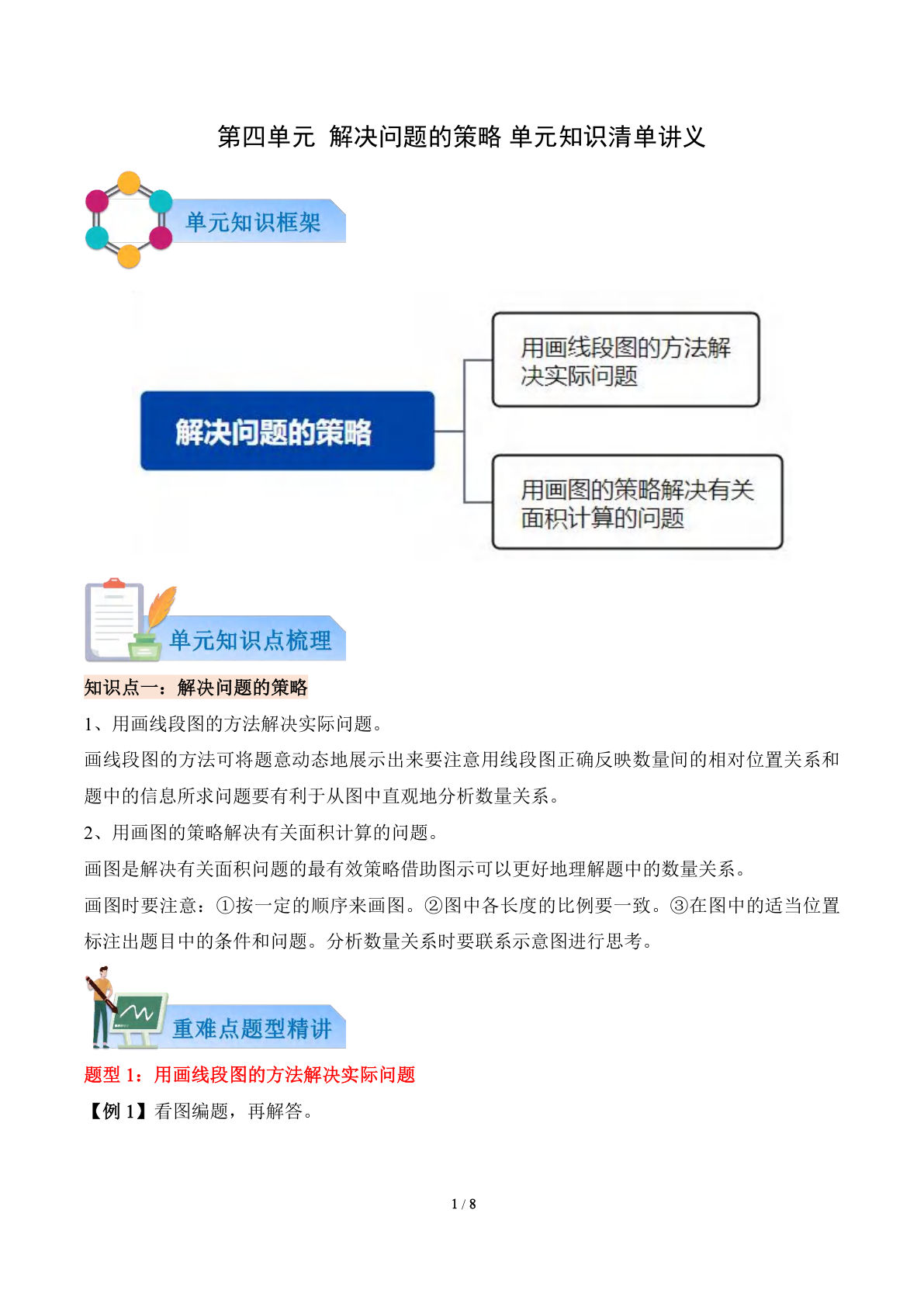 第四单元 解决问题的策略 单元知识清单讲义

单元知识框架

解决问题的策略

用画线段图的方法解决实际问题

用画图的策略解决有关面积计算的问题

单元知识点梳理

知识点一：解决问题的策略

1、用画线段图的方法解决实际问题。

画线段图的方法可将题意动态地展示出来要注意用线段图正确反映数量间的相对位置关系和题中的信息所求问题要有利于从图中直观地分析数量关系。

2、用画图的策略解决有关面积计算的问题。

画图是解决有关面积问题的最有效策略借助图示可以更好地理解题中的数量关系。

画图时要注意：①按一定的顺序来画图。②图中各长度的比例要一致。③在图中的适当位置标注出题目中的条件和问题。分析数量关系时要联系示意图进行思考。

重难点题型精讲

题型1：用画线段图的方法解决实际问题

【例1】看图编题，再解答。

1 / 8